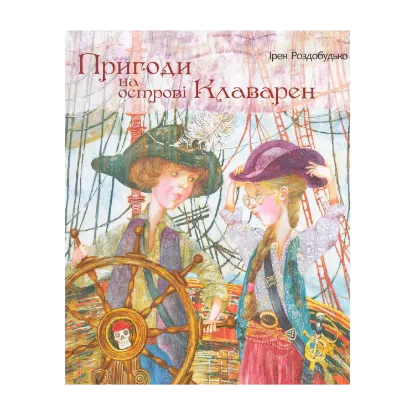 Ірен Роздобудько

Пригоди на острові Клаварен